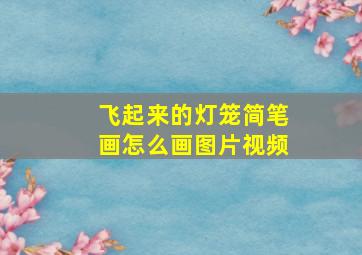 飞起来的灯笼简笔画怎么画图片视频